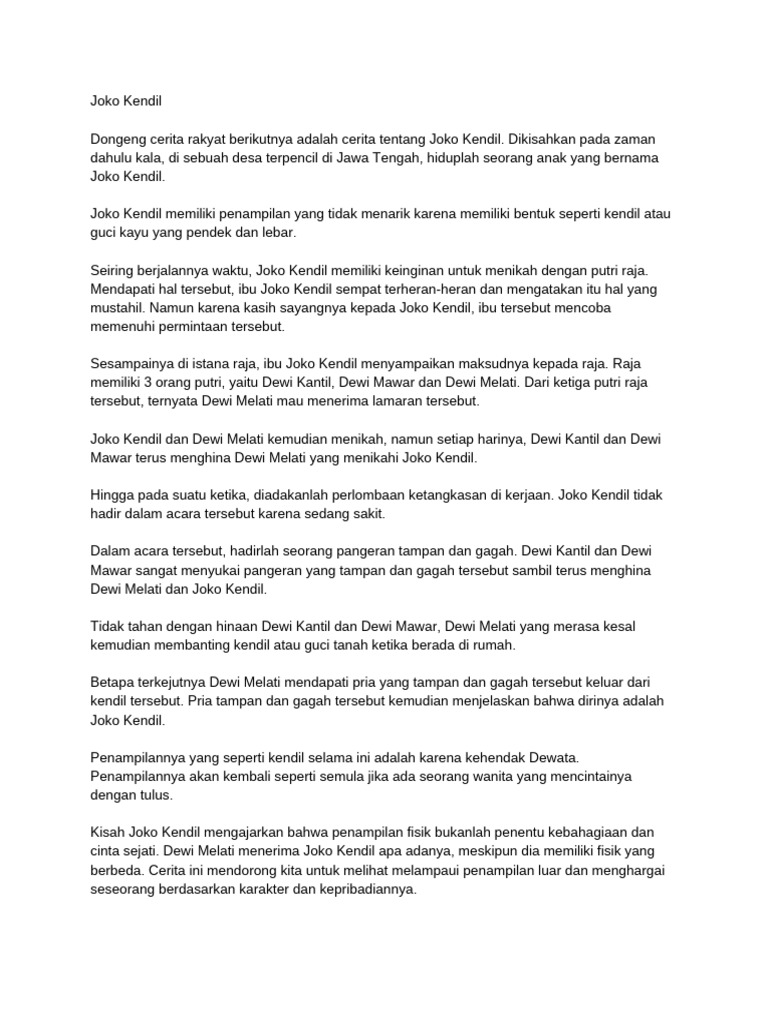 Joko Kendil

Dongeng cerita rakyat berikutnya adalah cerita tentang Joko Kendil. Dikisahkan pada zaman dahulu kala, di sebuah desa terpencil di Jawa Tengah, hiduplah seorang anak yang bernama Joko Kendil.

Joko Kendil memiliki penampilan yang tidak menarik karena memiliki bentuk seperti kendil atau guci kayu yang pendek dan lebar.

Seiring berjalannya waktu, Joko Kendil memiliki keinginan untuk menikah dengan putri raja. Mendapati hal tersebut, ibu Joko Kendil sempat terheran-heran dan mengatakan itu hal yang mustahil. Namun karena kasih sayangnya kepada Joko Kendil, ibu tersebut mencoba memenuhi permintaan tersebut.

Sesampainya di istana raja, ibu Joko Kendil menyampaikan maksudnya kepada raja. Raja memiliki 3 orang putri, yaitu Dewi Kantil, Dewi Mawar dan Dewi Melati. Dari ketiga putri raja tersebut, ternyata Dewi Melati mau menerima lamaran tersebut.

Joko Kendil dan Dewi Melati kemudian menikah, namun setiap harinya, Dewi Kantil dan Dewi Mawar terus menghina Dewi Melati yang menikahi Joko Kendil.

Hingga pada suatu ketika, diadakanlah perlombaan ketangkasan di kerjaan. Joko Kendil tidak hadir dalam acara tersebut karena sedang sakit.

Dalam acara tersebut, hadirlah seorang pangeran tampan dan gagah. Dewi Kantil dan Dewi Mawar sangat menyukai pangeran yang tampan dan gagah tersebut sambil terus menghina Dewi Melati dan Joko Kendil.

Tidak tahan dengan hinaan Dewi Kantil dan Dewi Mawar, Dewi Melati yang merasa kesal kemudian membanting kendil atau guci tanah ketika berada di rumah.

Betapa terkejutnya Dewi Melati mendapati pria yang tampan dan gagah tersebut keluar dari kendil tersebut. Pria tampan dan gagah tersebut kemudian menjelaskan bahwa dirinya adalah Joko Kendil.

Penampilannya yang seperti kendil selama ini adalah karena kehendak Dewata. Penampilannya akan kembali seperti semula jika ada seorang wanita yang mencintainya dengan tulus.

Kisah Joko Kendil mengajarkan bahwa penampilan fisik bukanlah penentu kebahagiaan dan cinta sejati. Dewi Melati menerima Joko Kendil apa adanya, meskipun dia memiliki fisik yang berbeda. Cerita ini mendorong kita untuk melihat melampaui penampilan luar dan menghargai seseorang berdasarkan karakter dan kepribadiannya.